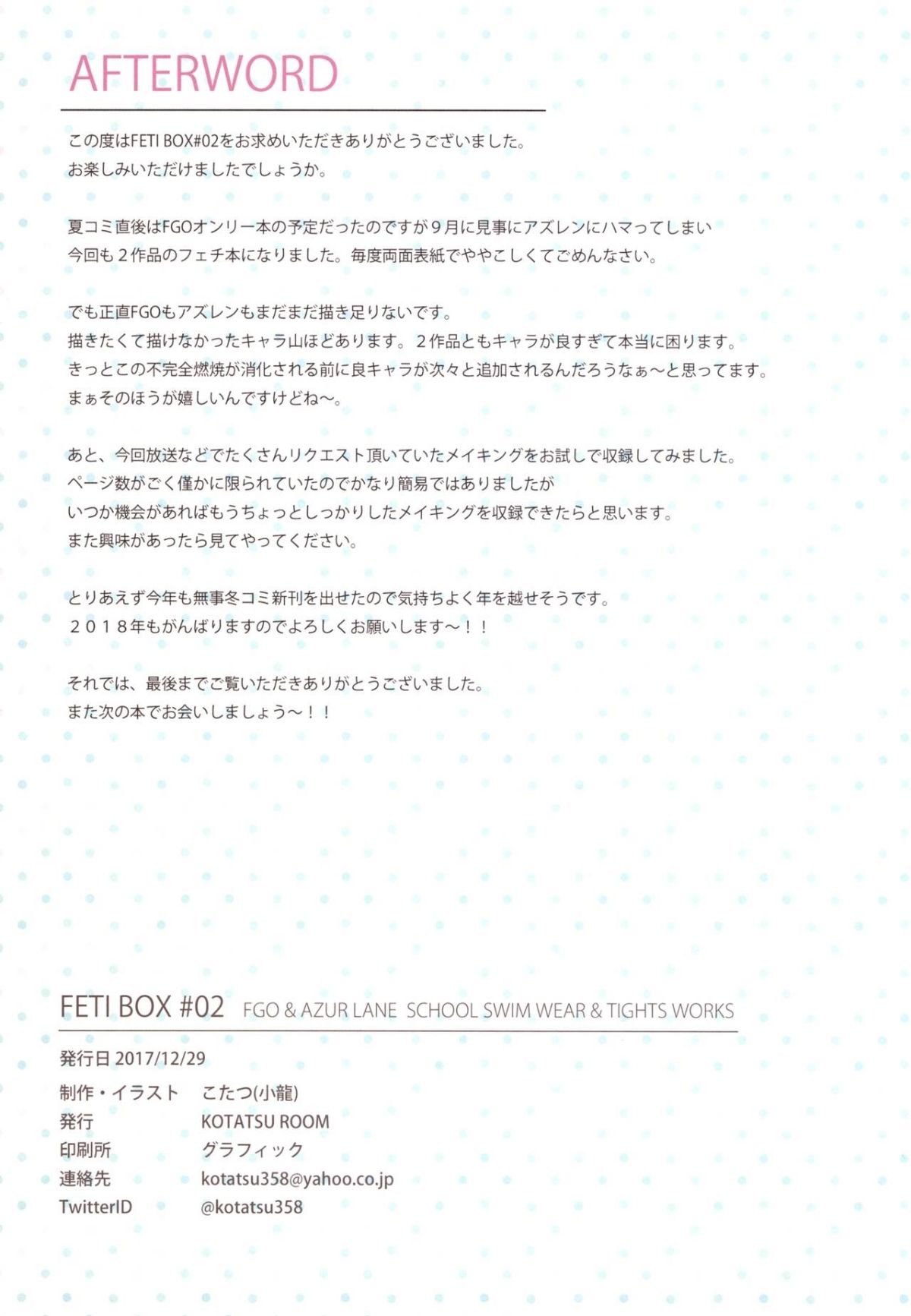 AFTERWORD

この度はFETI BOX#02をお求めいただきありがとうございました。
お楽しみいただけましたでしょうか。

夏コミ直後はFGOオンリー本の予定だったのですが９月に見事にアズレンにハマってしまい
今回も２作品のフェチ本になりました。毎度両面表紙でややこしくてごめんなさい。

でも正直FGOもアズレンもまだまだ描き足りないです。
描きたくて描けなかったキャラ山ほどあります。２作品ともキャラが良すぎて本当に困ります。
きっとこの不完全燃焼が消化される前に良キャラが次々と追加されるんだろうなぁ～と思ってます。
まぁそのほうが嬉しいんですけどね～。

あと、今回放送などでたくさんリクエスト頂いていたメイキングをお試しで収録してみました。
ページ数がごく僅かに限られていたのでかなり簡易ではありましたが
いつか機会があればもうちょっとしっかりしたメイキングを収録できたらと思います。
また興味があったら見てやってください。

とりあえず今年も無事冬コミ新刊を出せたので気持ちよく年を越せそうです。
２０１８年もがんばりますのでよろしくお願いします～！！

それでは、最後までご覧いただきありがとうございました。
また次の本でお会いしましょう～！！

FETI BOX #02 FGO & AZUR LANE SCHOOL SWIM WEAR & TIGHTS WORKS

発行日 2017/12/29
制作・イラスト こたつ(小龍)
発行 KOTATSU ROOM
印刷所 グラフィック
連絡先 kotatsu358@yahoo.co.jp
TwitterID @kotatsu358